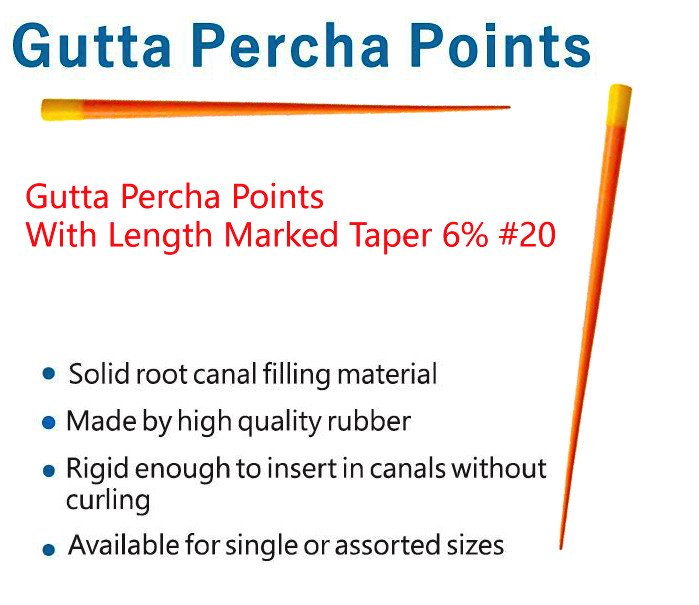 Gutta Percha Points

Gutta Percha Points
With Length Marked Taper 6% #20

• Solid root canal filling material
• Made by high quality rubber
• Rigid enough to insert in canals without curling
• Available for single or assorted sizes